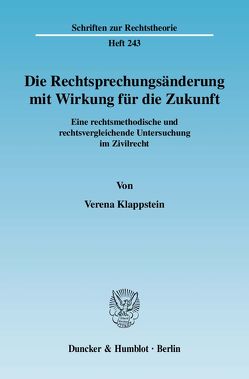 Schriften zur Rechtstheorie

Heft 243

Die Rechtsprechungsänderung mit Wirkung für die Zukunft

Eine rechtsmethodische und rechtsvergleichende Untersuchung im Zivilrecht

Von

Verena Klappstein

Duncker & Humblot · Berlin